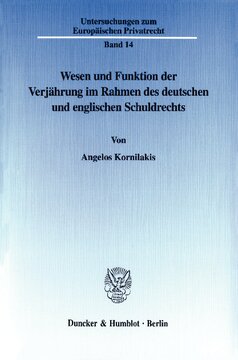 Untersuchungen zum Europäischen Privatrecht

Band 14

Wesen und Funktion der Verjährung im Rahmen des deutschen und englischen Schuldrechts

Von

Angelos Kornilakis

Duncker & Humblot · Berlin